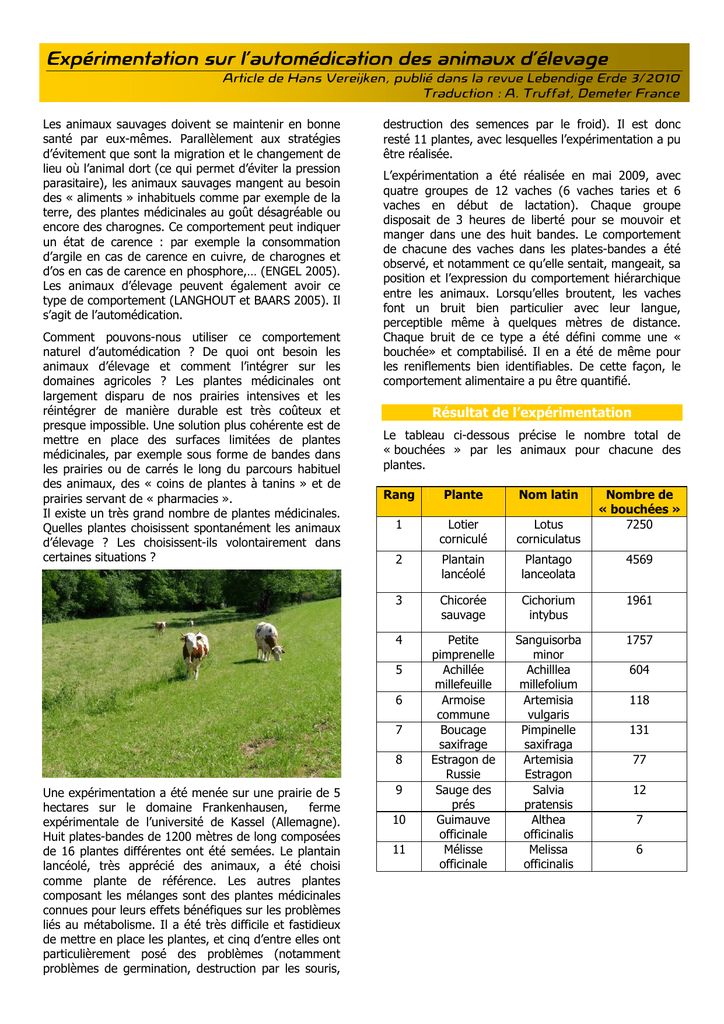 Expérimentation sur l'automédication des animaux d'élevage

Article de Hans Vereijken, publié dans la revue Lebendige Erde 3/2010
Traduction : A. Truffat, Demeter France

Les animaux sauvages doivent se maintenir en bonne santé par eux-mêmes. Parallèlement aux stratégies d'évitement que sont la migration et le changement de lieu où l'animal dort (ce qui permet d'éviter la pression parasitaire), les animaux sauvages mangent au besoin des « aliments » inhabituels comme par exemple de la terre, des plantes médicinales au goût désagréable ou encore des charognes. Ce comportement peut indiquer un état de carence : par exemple la consommation d'argile en cas de carence en cuivre, de charognes et d'os en cas de carence en phosphore,… (ENGEL 2005). Les animaux d'élevage peuvent également avoir ce type de comportement (LANGHOUT et BAARS 2005). Il s'agit de l'automédication.

Comment pouvons-nous utiliser ce comportement naturel d'automédication ? De quoi ont besoin les animaux d'élevage et comment l'intégrer sur les domaines agricoles ? Les plantes médicinales ont largement disparu de nos prairies intensives et les réintégrer de manière durable est très coûteux et presque impossible. Une solution plus cohérente est de mettre en place des surfaces limitées de plantes médicinales, par exemple sous forme de bandes dans les prairies ou de carrés le long du parcours habituel des animaux, des « coins de plantes à tanins » et de prairies servant de « pharmacies ».
Il existe un très grand nombre de plantes médicinales. Quelles plantes choisissent spontanément les animaux d'élevage ? Les choisissent-ils volontairement dans certaines situations ?

Une expérimentation a été menée sur une prairie de 5 hectares sur le domaine Frankenhausen, ferme expérimentale de l'université de Kassel (Allemagne). Huit plates-bandes de 1200 mètres de long composées de 16 plantes différentes ont été semées. Le plantain lancéolé, très apprécié des animaux, a été choisi comme plante de référence. Les autres plantes composant les mélanges sont des plantes médicinales connues pour leurs effets bénéfiques sur les problèmes liés au métabolisme. Il a été très difficile et fastidieux de mettre en place les plantes, et cinq d'entre elles ont particulièrement posé des problèmes (notamment problèmes de germination, destruction par les souris, destruction des semences par le froid). Il est donc resté 11 plantes, avec lesquelles l'expérimentation a pu être réalisée.

L'expérimentation a été réalisée en mai 2009, avec quatre groupes de 12 vaches (6 vaches taries et 6 vaches en début de lactation). Chaque groupe disposait de 3 heures de liberté pour se mouvoir et manger dans une des huit bandes. Le comportement de chacune des vaches dans les plates-bandes a été observé, et notamment ce qu'elle sentait, mangeait, sa position et l'expression du comportement hiérarchique entre les animaux. Lorsqu'elles broutent, les vaches font un bruit bien particulier avec leur langue, perceptible même à quelques mètres de distance. Chaque bruit de ce type a été défini comme une « bouchée» et comptabilisé. Il en a été de même pour les reniflements bien identifiables. De cette façon, le comportement alimentaire a pu être quantifié.

Résultat de l'expérimentation

Le tableau ci-dessous précise le nombre total de « bouchées » par les animaux pour chacune des plantes.

| Rang | Plante | Nom latin | Nombre de « bouchées » |
|---|---|---|---|
| 1 | Lotier corniculé | Lotus corniculatus | 7250 |
| 2 | Plantain lancéolé | Plantago lanceolata | 4569 |
| 3 | Chicorée sauvage | Cichorium intybus | 1961 |
| 4 | Petite pimprenelle | Sanguisorba minor | 1757 |
| 5 | Achillée millefeuille | Achilllea millefolium | 604 |
| 6 | Armoise commune | Artemisia vulgaris | 118 |
| 7 | Boucage saxifrage | Pimpinelle saxifraga | 131 |
| 8 | Estragon de Russie | Artemisia Estragon | 77 |
| 9 | Sauge des prés | Salvia pratensis | 12 |
| 10 | Guimauve officinale | Althea officinalis | 7 |
| 11 | Mélisse officinale | Melissa officinalis | 6 |